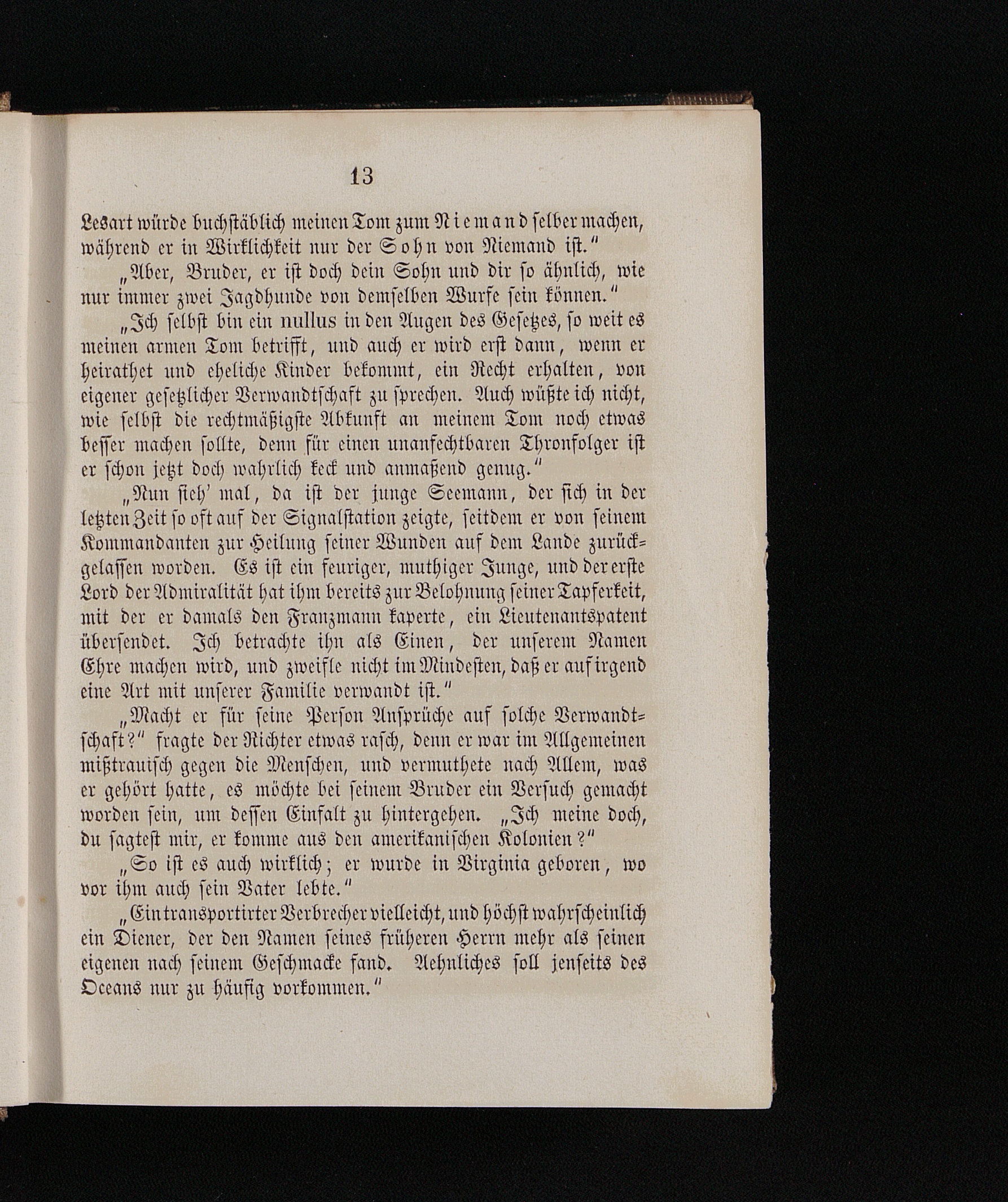 13

Lesart würde buchstäblich meinen Tom zum Niemand selber machen, während er in Wirklichkeit nur der Sohn von Niemand ist."

„Aber, Bruder, er ist doch dein Sohn und dir so ähnlich, wie nur immer zwei Jagdhunde von demselben Wurfe sein können."

„Ich selbst bin ein nullus in den Augen des Gesetzes, so weit es meinen armen Tom betrifft, und auch er wird erst dann, wenn er heirathet und eheliche Kinder bekommt, ein Recht erhalten, von eigener gesetzlicher Verwandtschaft zu sprechen. Auch wüßte ich nicht, wie selbst die rechtmäßigste Abkunft an meinem Tom noch etwas besser machen sollte, denn für einen unanfechtbaren Thronfolger ist er schon jetzt doch wahrlich keck und anmaßend genug."

„Nun sieh' mal, da ist der junge Seemann, der sich in der letzten Zeit so oft auf der Signalstation zeigte, seitdem er von seinem Kommandanten zur Heilung seiner Wunden auf dem Lande zurückgelassen worden. Es ist ein feuriger, muthiger Junge, und der erste Lord der Admiralität hat ihm bereits zur Belohnung seiner Tapferkeit, mit der er damals den Franzmann kaperte, ein Lieutenantspatent übersendet. Ich betrachte ihn als Einen, der unserem Namen Ehre machen wird, und zweifle nicht im Mindesten, daß er auf irgend eine Art mit unserer Familie verwandt ist."

„Macht er für seine Person Ansprüche auf solche Verwandtschaft?" fragte der Richter etwas rasch, denn er war im Allgemeinen mißtrauisch gegen die Menschen, und vermuthete nach Allem, was er gehört hatte, es möchte bei seinem Bruder ein Versuch gemacht worden sein, um dessen Einfalt zu hintergehen. „Ich meine doch, du sagtest mir, er komme aus den amerikanischen Kolonien?"

„So ist es auch wirklich; er wurde in Virginia geboren, wo vor ihm auch sein Vater lebte."

„Ein transportirter Verbrecher vielleicht, und höchst wahrscheinlich ein Diener, der den Namen seines früheren Herrn mehr als seinen eigenen nach seinem Geschmacke fand. Aehnliches soll jenseits des Oceans nur zu häufig vorkommen."